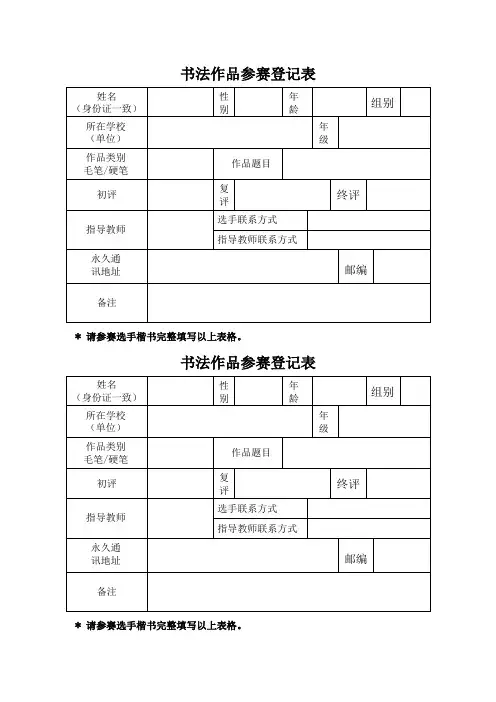 书法作品参赛登记表

| 姓名（身份证一致） | | 性别 | | 年龄 | | 组别 | |
|---|---|---|---|---|---|---|---|
| 所在学校（单位） | | | | 年级 | | | |
| 作品类别 毛笔/硬笔 | | 作品题目 | | | | | |
| 初评 | | 复评 | | 终评 | | | |
| 指导教师 | | 选手联系方式 | | | | | |
| | | 指导教师联系方式 | | | | | |
| 永久通讯地址 | | | | 邮编 | | | |
| 备注 | | | | | | | |

* 请参赛选手楷书完整填写以上表格。

书法作品参赛登记表

| 姓名（身份证一致） | | 性别 | | 年龄 | | 组别 | |
|---|---|---|---|---|---|---|---|
| 所在学校（单位） | | | | 年级 | | | |
| 作品类别 毛笔/硬笔 | | 作品题目 | | | | | |
| 初评 | | 复评 | | 终评 | | | |
| 指导教师 | | 选手联系方式 | | | | | |
| | | 指导教师联系方式 | | | | | |
| 永久通讯地址 | | | | 邮编 | | | |
| 备注 | | | | | | | |

* 请参赛选手楷书完整填写以上表格。